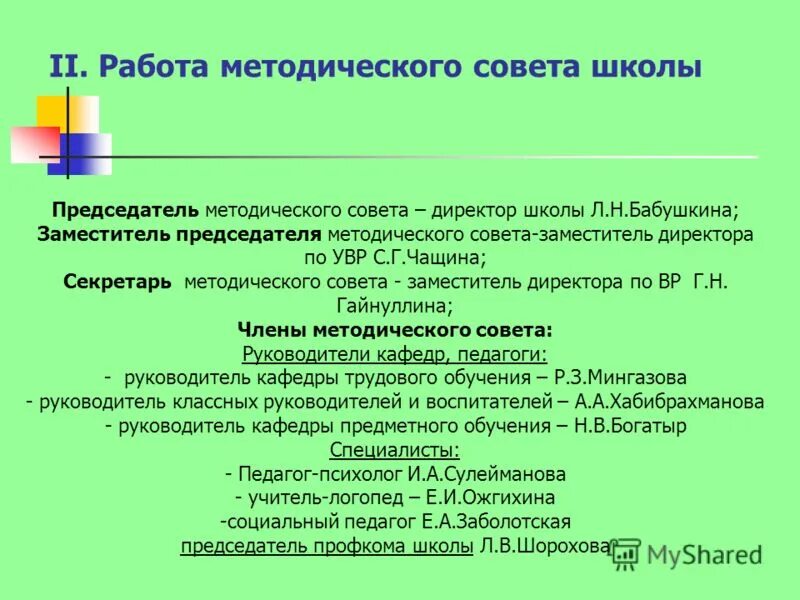 II. Работа методического совета школы

Председатель методического совета – директор школы Л.Н.Бабушкина;
Заместитель председателя методического совета-заместитель директора по УВР С.Г.Чащина;
Секретарь методического совета - заместитель директора по ВР Г.Н. Гайнуллина;
Члены методического совета:
Руководители кафедр, педагоги:
- руководитель кафедры трудового обучения – Р.З.Мингазова
- руководитель классных руководителей и воспитателей – А.А.Хабибрахманова
- руководитель кафедры предметного обучения – Н.В.Богатыр
Специалисты:
- Педагог-психолог И.А.Сулейманова
- учитель-логопед – Е.И.Ожгихина
-социальный педагог Е.А.Заболотская
председатель профкома школы Л.В.Шорохова

MyShared